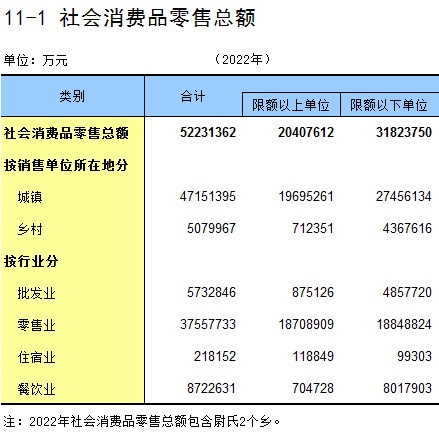 11-1 社会消费品零售总额

单位：万元 （2022年）

| 类别 | 合计 | 限额以上单位 | 限额以下单位 |
|---|---|---|---|
| 社会消费品零售总额 | 52231362 | 20407612 | 31823750 |
| 按销售单位所在地分 | | | |
| 城镇 | 47151395 | 19695261 | 27456134 |
| 乡村 | 5079967 | 712351 | 4367616 |
| 按行业分 | | | |
| 批发业 | 5732846 | 875126 | 4857720 |
| 零售业 | 37557733 | 18708909 | 18848824 |
| 住宿业 | 218152 | 118849 | 99303 |
| 餐饮业 | 8722631 | 704728 | 8017903 |

注：2022年社会消费品零售总额包含尉氏2个乡。